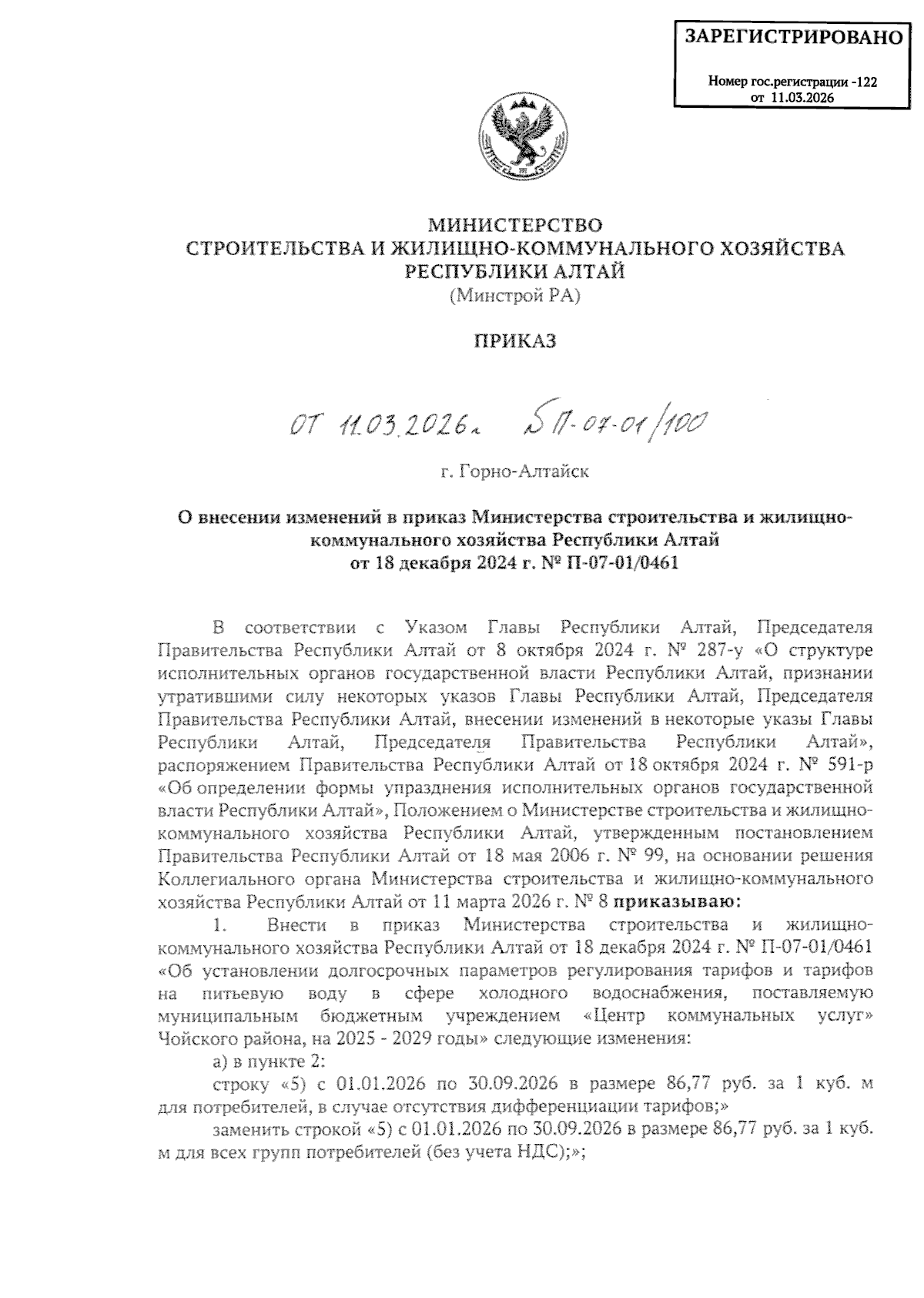 ЗАРЕГИСТРИРОВАНО

Номер гос.регистрации -122
от 11.03.2026

МИНИСТЕРСТВО
СТРОИТЕЛЬСТВА И ЖИЛИЩНО-КОММУНАЛЬНОГО ХОЗЯЙСТВА
РЕСПУБЛИКИ АЛТАЙ
(Минстрой РА)

ПРИКАЗ

от 11.03.2026г. № П-07-01/100

г. Горно-Алтайск

О внесении изменений в приказ Министерства строительства и жилищно-коммунального хозяйства Республики Алтай
от 18 декабря 2024 г. № П-07-01/0461

В соответствии с Указом Главы Республики Алтай, Председателя Правительства Республики Алтай от 8 октября 2024 г. № 287-у «О структуре исполнительных органов государственной власти Республики Алтай, признании утратившими силу некоторых указов Главы Республики Алтай, Председателя Правительства Республики Алтай, внесении изменений в некоторые указы Главы Республики Алтай, Председателя Правительства Республики Алтай», распоряжением Правительства Республики Алтай от 18 октября 2024 г. № 591-р «Об определении формы упразднения исполнительных органов государственной власти Республики Алтай», Положением о Министерстве строительства и жилищно-коммунального хозяйства Республики Алтай, утвержденным постановлением Правительства Республики Алтай от 18 мая 2006 г. № 99, на основании решения Коллегиального органа Министерства строительства и жилищно-коммунального хозяйства Республики Алтай от 11 марта 2026 г. № 8 приказываю:

1. Внести в приказ Министерства строительства и жилищно-коммунального хозяйства Республики Алтай от 18 декабря 2024 г. № П-07-01/0461 «Об установлении долгосрочных параметров регулирования тарифов и тарифов на питьевую воду в сфере холодного водоснабжения, поставляемую муниципальным бюджетным учреждением «Центр коммунальных услуг» Чойского района, на 2025 - 2029 годы» следующие изменения:

а) в пункте 2:

строку «5) с 01.01.2026 по 30.09.2026 в размере 86,77 руб. за 1 куб. м для потребителей, в случае отсутствия дифференциации тарифов;»

заменить строкой «5) с 01.01.2026 по 30.09.2026 в размере 86,77 руб. за 1 куб. м для всех групп потребителей (без учета НДС);»;